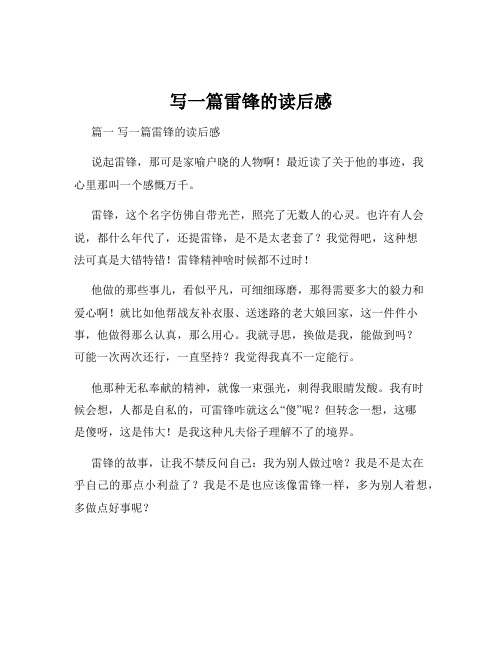 写一篇雷锋的读后感

篇一 写一篇雷锋的读后感

说起雷锋，那可是家喻户晓的人物啊！最近读了关于他的事迹，我心里那叫一个感慨万千。

雷锋，这个名字仿佛自带光芒，照亮了无数人的心灵。也许有人会说，都什么年代了，还提雷锋，是不是太老套了？我觉得吧，这种想法可真是大错特错！雷锋精神啥时候都不过时！

他做的那些事儿，看似平凡，可细细琢磨，那得需要多大的毅力和爱心啊！就比如他帮战友补衣服、送迷路的老大娘回家，这一件件小事，他做得那么认真，那么用心。我就寻思，换做是我，能做到吗？可能一次两次还行，一直坚持？我觉得我真不一定能行。

他那种无私奉献的精神，就像一束强光，刺得我眼睛发酸。我有时候会想，人都是自私的，可雷锋咋就这么“傻”呢？但转念一想，这哪是傻呀，这是伟大！是我这种凡夫俗子理解不了的境界。

雷锋的故事，让我不禁反问自己：我为别人做过啥？我是不是太在乎自己的那点小利益了？我是不是也应该像雷锋一样，多为别人着想，多做点好事呢？